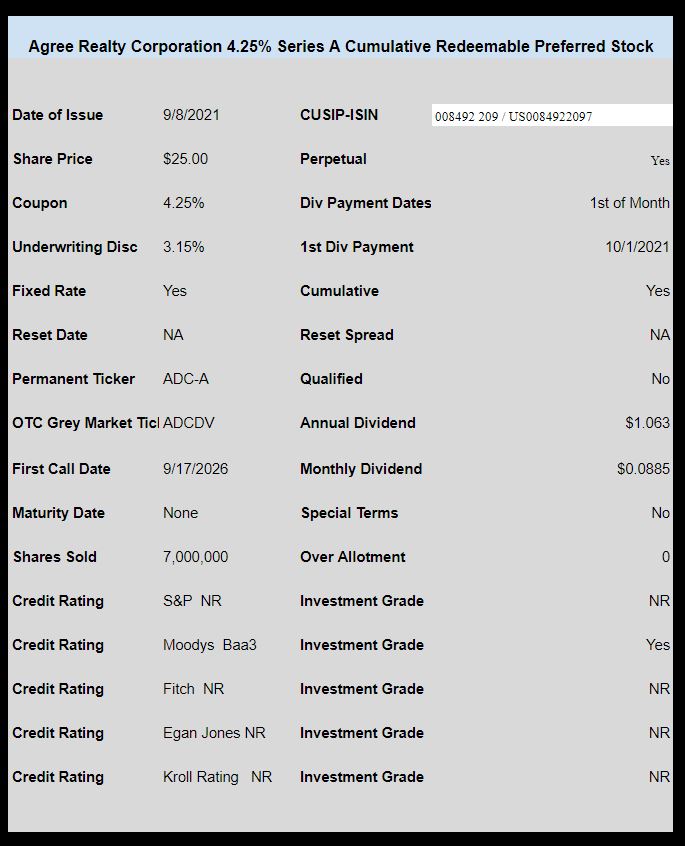 Agree Realty Corporation 4.25% Series A Cumulative Redeemable Preferred Stock

| | | | |
|---|---|---|---|
| Date of Issue | 9/8/2021 | CUSIP-ISIN | 008492 209 / US0084922097 |
| Share Price | $25.00 | Perpetual | Yes |
| Coupon | 4.25% | Div Payment Dates | 1st of Month |
| Underwriting Disc | 3.15% | 1st Div Payment | 10/1/2021 |
| Fixed Rate | Yes | Cumulative | Yes |
| Reset Date | NA | Reset Spread | NA |
| Permanent Ticker | ADC-A | Qualified | No |
| OTC Grey Market Ticl | ADCDV | Annual Dividend | $1.063 |
| First Call Date | 9/17/2026 | Monthly Dividend | $0.0885 |
| Maturity Date | None | Special Terms | No |
| Shares Sold | 7,000,000 | Over Allotment | 0 |
| Credit Rating | S&P NR | Investment Grade | NR |
| Credit Rating | Moodys Baa3 | Investment Grade | Yes |
| Credit Rating | Fitch NR | Investment Grade | NR |
| Credit Rating | Egan Jones NR | Investment Grade | NR |
| Credit Rating | Kroll Rating NR | Investment Grade | NR |